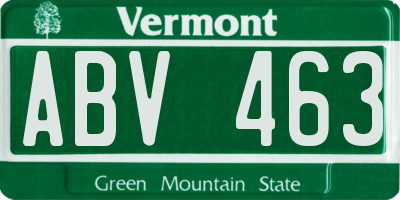 Vermont

ABV 463

Green Mountain State